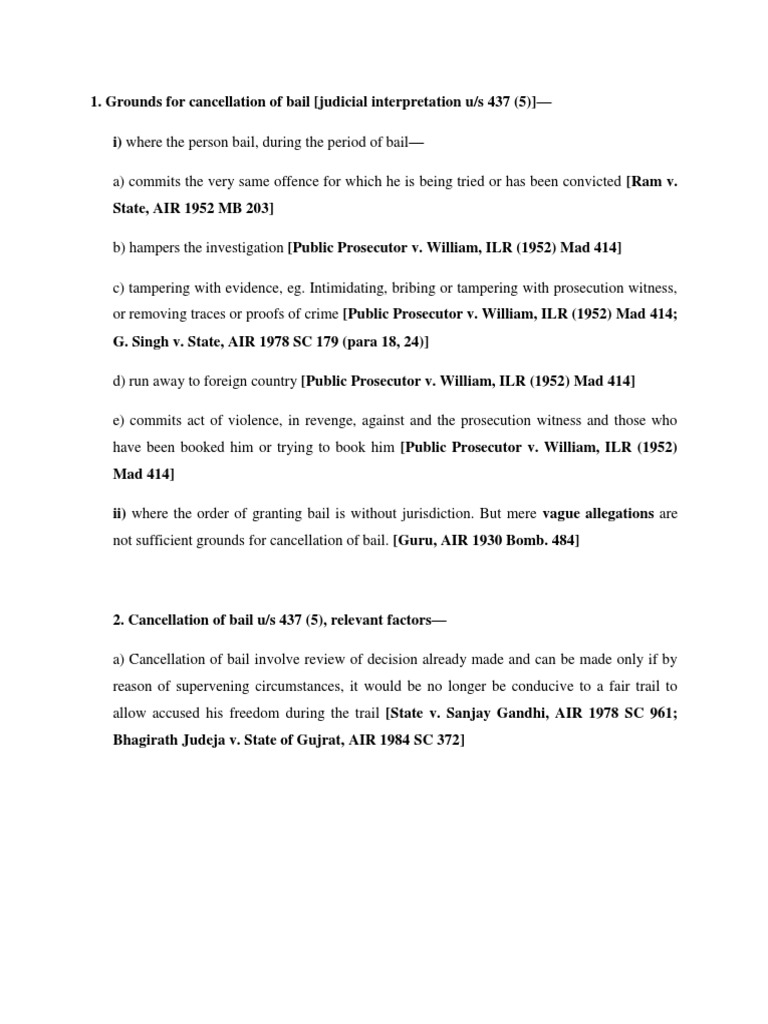 1. Grounds for cancellation of bail [judicial interpretation u/s 437 (5)]—

i) where the person bail, during the period of bail—

a) commits the very same offence for which he is being tried or has been convicted [Ram v. State, AIR 1952 MB 203]

b) hampers the investigation [Public Prosecutor v. William, ILR (1952) Mad 414]

c) tampering with evidence, eg. Intimidating, bribing or tampering with prosecution witness, or removing traces or proofs of crime [Public Prosecutor v. William, ILR (1952) Mad 414; G. Singh v. State, AIR 1978 SC 179 (para 18, 24)]

d) run away to foreign country [Public Prosecutor v. William, ILR (1952) Mad 414]

e) commits act of violence, in revenge, against and the prosecution witness and those who have been booked him or trying to book him [Public Prosecutor v. William, ILR (1952) Mad 414]

ii) where the order of granting bail is without jurisdiction. But mere vague allegations are not sufficient grounds for cancellation of bail. [Guru, AIR 1930 Bomb. 484]

2. Cancellation of bail u/s 437 (5), relevant factors—

a) Cancellation of bail involve review of decision already made and can be made only if by reason of supervening circumstances, it would be no longer be conducive to a fair trail to allow accused his freedom during the trail [State v. Sanjay Gandhi, AIR 1978 SC 961; Bhagirath Judeja v. State of Gujrat, AIR 1984 SC 372]